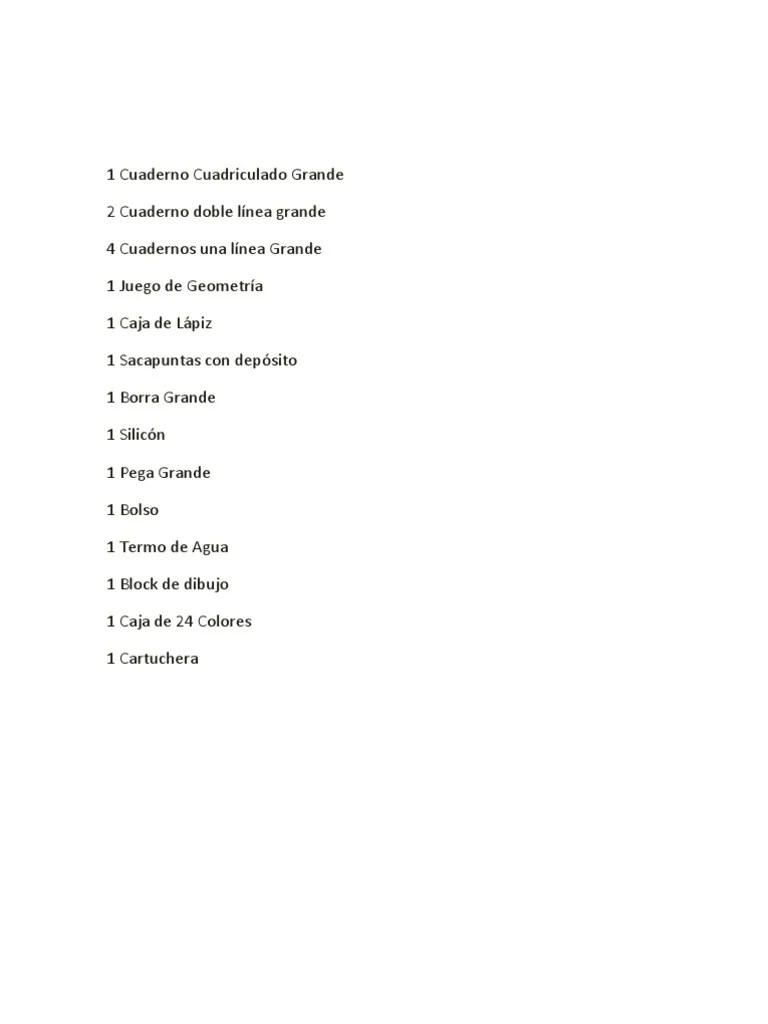 1 Cuaderno Cuadriculado Grande

2 Cuaderno doble línea grande

4 Cuadernos una línea Grande

1 Juego de Geometría

1 Caja de Lápiz

1 Sacapuntas con depósito

1 Borra Grande

1 Silicón

1 Pega Grande

1 Bolso

1 Termo de Agua

1 Block de dibujo

1 Caja de 24 Colores

1 Cartuchera